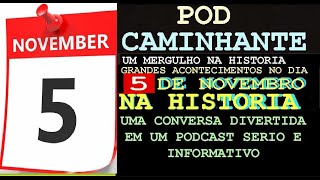 NOVEMBER

5

POD CAMINHANTE

UM MERGULHO NA HISTORIA GRANDES ACONTECIMENTOS NO DIA

5 DE NOVEMBRO NA HISTORIA

UMA CONVERSA DIVERTIDA EM UM PODCAST SERIO E INFORMATIVO